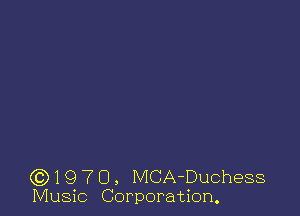 ©1970, MCA-Duchess Music Corporation.